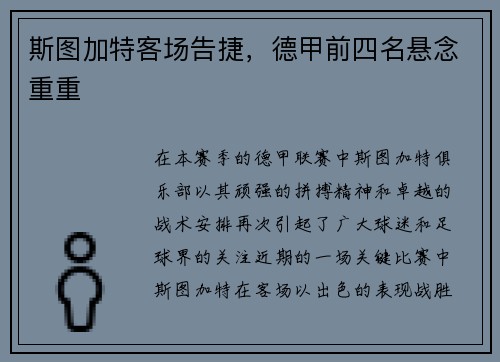 斯图加特客场告捷，德甲前四名悬念重重

在本赛季的德甲联赛中斯图加特俱乐部以其顽强的拼搏精神和卓越的战术安排再次引起了广大球迷和足球界的关注近期的一场关键比赛中斯图加特在客场以出色的表现战胜